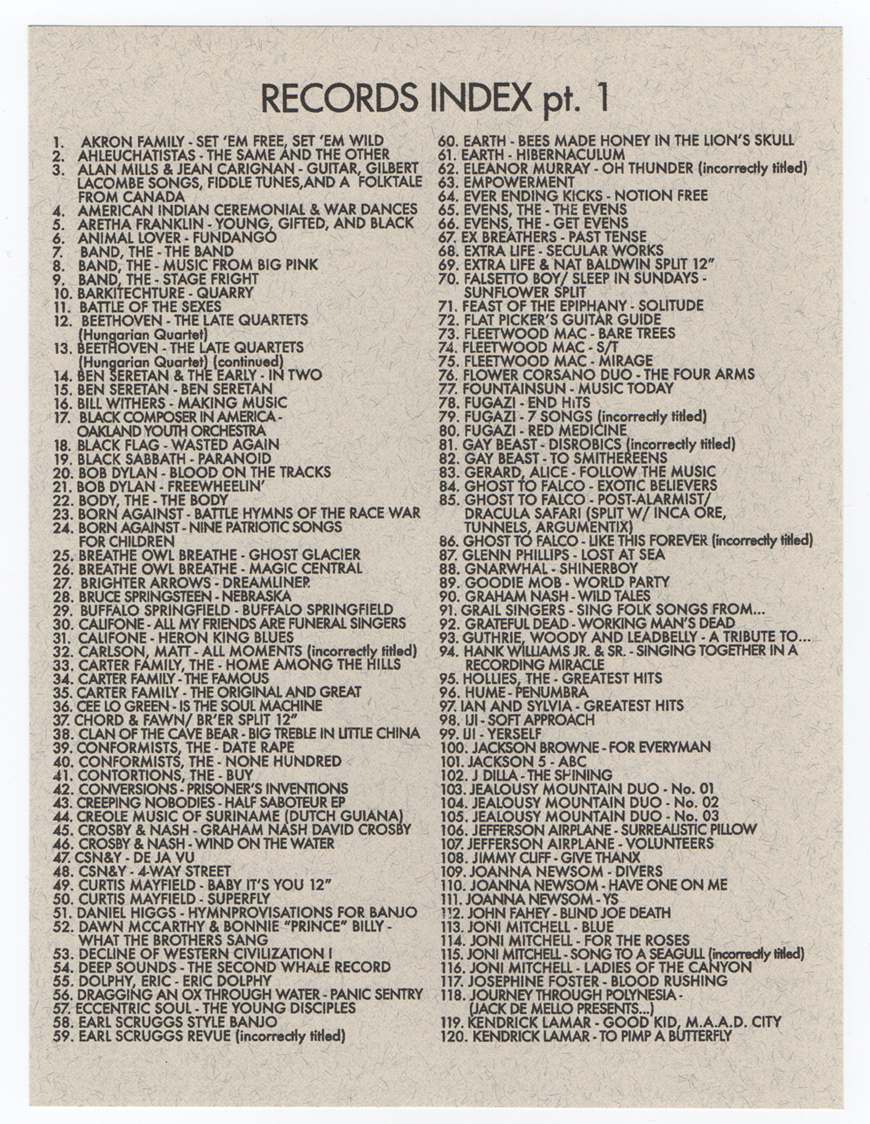 RECORDS INDEX pt. 1

1. AKRON FAMILY - SET 'EM FREE, SET 'EM WILD
2. AHLEUCHATISTAS - THE SAME AND THE OTHER
3. ALAN MILLS & JEAN CARIGNAN - GUITAR, GILBERT LACOMBE SONGS, FIDDLE TUNES,AND A FOLKTALE FROM CANADA
4. AMERICAN INDIAN CEREMONIAL & WAR DANCES
5. ARETHA FRANKLIN - YOUNG, GIFTED, AND BLACK
6. ANIMAL LOVER - FUNDANGO
7. BAND, THE - THE BAND
8. BAND, THE - MUSIC FROM BIG PINK
9. BAND, THE - STAGE FRIGHT
10. BARKITECHTURE - QUARRY
11. BATTLE OF THE SEXES
12. BEETHOVEN - THE LATE QUARTETS (Hungarian Quartet)
13. BEETHOVEN - THE LATE QUARTETS (Hungarian Quartet) (continued)
14. BEN SERETAN & THE EARLY - IN TWO
15. BEN SERETAN - BEN SERETAN
16. BILL WITHERS - MAKING MUSIC
17. BLACK COMPOSER IN AMERICA - OAKLAND YOUTH ORCHESTRA
18. BLACK FLAG - WASTED AGAIN
19. BLACK SABBATH - PARANOID
20. BOB DYLAN - BLOOD ON THE TRACKS
21. BOB DYLAN - FREEWHEELIN'
22. BODY, THE - THE BODY
23. BORN AGAINST - BATTLE HYMNS OF THE RACE WAR
24. BORN AGAINST - NINE PATRIOTIC SONGS FOR CHILDREN
25. BREATHE OWL BREATHE - GHOST GLACIER
26. BREATHE OWL BREATHE - MAGIC CENTRAL
27. BRIGHTER ARROWS - DREAMLINER
28. BRUCE SPRINGSTEEN - NEBRASKA
29. BUFFALO SPRINGFIELD - BUFFALO SPRINGFIELD
30. CALIFONE - ALL MY FRIENDS ARE FUNERAL SINGERS
31. CALIFONE - HERON KING BLUES
32. CARLSON, MATT - ALL MOMENTS (incorrectly titled)
33. CARTER FAMILY, THE - HOME AMONG THE HILLS
34. CARTER FAMILY - THE FAMOUS
35. CARTER FAMILY - THE ORIGINAL AND GREAT
36. CEE LO GREEN - IS THE SOUL MACHINE
37. CHORD & FAWN/ BR'ER SPLIT 12"
38. CLAN OF THE CAVE BEAR - BIG TREBLE IN LITTLE CHINA
39. CONFORMISTS, THE - DATE RAPE
40. CONFORMISTS, THE - NONE HUNDRED
41. CONTORTIONS, THE - BUY
42. CONVERSIONS - PRISONER'S INVENTIONS
43. CREEPING NOBODIES - HALF SABOTEUR EP
44. CREOLE MUSIC OF SURINAME (DUTCH GUIANA)
45. CROSBY & NASH - GRAHAM NASH DAVID CROSBY
46. CROSBY & NASH - WIND ON THE WATER
47. CSN&Y - DE JA VU
48. CSN&Y - 4-WAY STREET
49. CURTIS MAYFIELD - BABY IT'S YOU 12"
50. CURTIS MAYFIELD - SUPERFLY
51. DANIEL HIGGS - HYMNPROVISATIONS FOR BANJO
52. DAWN MCCARTHY & BONNIE "PRINCE" BILLY - WHAT THE BROTHERS SANG
53. DECLINE OF WESTERN CIVILIZATION I
54. DEEP SOUNDS - THE SECOND WHALE RECORD
55. DOLPHY, ERIC - ERIC DOLPHY
56. DRAGGING AN OX THROUGH WATER - PANIC SENTRY
57. ECCENTRIC SOUL - THE YOUNG DISCIPLES
58. EARL SCRUGGS STYLE BANJO
59. EARL SCRUGGS REVUE (incorrectly titled)
60. EARTH - BEES MADE HONEY IN THE LION'S SKULL
61. EARTH - HIBERNACULUM
62. ELEANOR MURRAY - OH THUNDER (incorrectly titled)
63. EMPOWERMENT
64. EVER ENDING KICKS - NOTION FREE
65. EVENS, THE - THE EVENS
66. EVENS, THE - GET EVENS
67. EX BREATHERS - PAST TENSE
68. EXTRA LIFE - SECULAR WORKS
69. EXTRA LIFE & NAT BALDWIN SPLIT 12"
70. FALSETTO BOY/ SLEEP IN SUNDAYS - SUNFLOWER SPLIT
71. FEAST OF THE EPIPHANY - SOLITUDE
72. FLAT PICKER'S GUITAR GUIDE
73. FLEETWOOD MAC - BARE TREES
74. FLEETWOOD MAC - S/T
75. FLEETWOOD MAC - MIRAGE
76. FLOWER CORSANO DUO - THE FOUR ARMS
77. FOUNTAINSUN - MUSIC TODAY
78. FUGAZI - END HITS
79. FUGAZI - 7 SONGS (incorrectly titled)
80. FUGAZI - RED MEDICINE
81. GAY BEAST - DISROBICS (incorrectly titled)
82. GAY BEAST - TO SMITHEREENS
83. GERARD, ALICE - FOLLOW THE MUSIC
84. GHOST TO FALCO - EXOTIC BELIEVERS
85. GHOST TO FALCO - POST-ALARMIST/ DRACULA SAFARI (SPLIT W/ INCA ORE, TUNNELS, ARGUMENTIX)
86. GHOST TO FALCO - LIKE THIS FOREVER (incorrectly titled)
87. GLENN PHILLIPS - LOST AT SEA
88. GNARWHAL - SHINERBOY
89. GOODIE MOB - WORLD PARTY
90. GRAHAM NASH - WILD TALES
91. GRAIL SINGERS - SING FOLK SONGS FROM...
92. GRATEFUL DEAD - WORKING MAN'S DEAD
93. GUTHRIE, WOODY AND LEADBELLY - A TRIBUTE TO...
94. HANK WILLIAMS JR. & SR. - SINGING TOGETHER IN A RECORDING MIRACLE
95. HOLLIES, THE - GREATEST HITS
96. HUME - PENUMBRA
97. IAN AND SYLVIA - GREATEST HITS
98. IJI - SOFT APPROACH
99. IJI - YERSELF
100. JACKSON BROWNE - FOR EVERYMAN
101. JACKSON 5 - ABC
102. J DILLA - THE SHINING
103. JEALOUSY MOUNTAIN DUO - No. 01
104. JEALOUSY MOUNTAIN DUO - No. 02
105. JEALOUSY MOUNTAIN DUO - No. 03
106. JEFFERSON AIRPLANE - SURREALISTIC PILLOW
107. JEFFERSON AIRPLANE - VOLUNTEERS
108. JIMMY CLIFF - GIVE THANX
109. JOANNA NEWSOM - DIVERS
110. JOANNA NEWSOM - HAVE ONE ON ME
111. JOANNA NEWSOM - YS
112. JOHN FAHEY - BLIND JOE DEATH
113. JONI MITCHELL - BLUE
114. JONI MITCHELL - FOR THE ROSES
115. JONI MITCHELL - SONG TO A SEAGULL (incorrectly titled)
116. JONI MITCHELL - LADIES OF THE CANYON
117. JOSEPHINE FOSTER - BLOOD RUSHING
118. JOURNEY THROUGH POLYNESIA - (JACK DE MELLO PRESENTS...)
119. KENDRICK LAMAR - GOOD KID, M.A.A.D. CITY
120. KENDRICK LAMAR - TO PIMP A BUTTERFLY